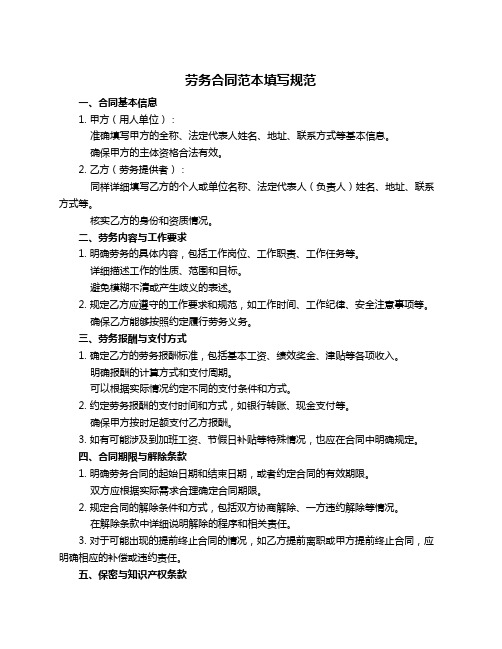 劳务合同范本填写规范

一、合同基本信息

1. 甲方（用人单位）：

准确填写甲方的全称、法定代表人姓名、地址、联系方式等基本信息。

确保甲方的主体资格合法有效。

2. 乙方（劳务提供者）：

同样详细填写乙方的个人或单位名称、法定代表人（负责人）姓名、地址、联系方式等。

核实乙方的身份和资质情况。

二、劳务内容与工作要求

1. 明确劳务的具体内容，包括工作岗位、工作职责、工作任务等。

详细描述工作的性质、范围和目标。

避免模糊不清或产生歧义的表述。

2. 规定乙方应遵守的工作要求和规范，如工作时间、工作纪律、安全注意事项等。

确保乙方能够按照约定履行劳务义务。

三、劳务报酬与支付方式

1. 确定乙方的劳务报酬标准，包括基本工资、绩效奖金、津贴等各项收入。

明确报酬的计算方式和支付周期。

可以根据实际情况约定不同的支付条件和方式。

2. 约定劳务报酬的支付时间和方式，如银行转账、现金支付等。

确保甲方按时足额支付乙方报酬。

3. 如有可能涉及到加班工资、节假日补贴等特殊情况，也应在合同中明确规定。

四、合同期限与解除条款

1. 明确劳务合同的起始日期和结束日期，或者约定合同的有效期限。

双方应根据实际需求合理确定合同期限。

2. 规定合同的解除条件和方式，包括双方协商解除、一方违约解除等情况。

在解除条款中详细说明解除的程序和相关责任。

3. 对于可能出现的提前终止合同的情况，如乙方提前离职或甲方提前终止合同，应明确相应的补偿或违约责任。

五、保密与知识产权条款